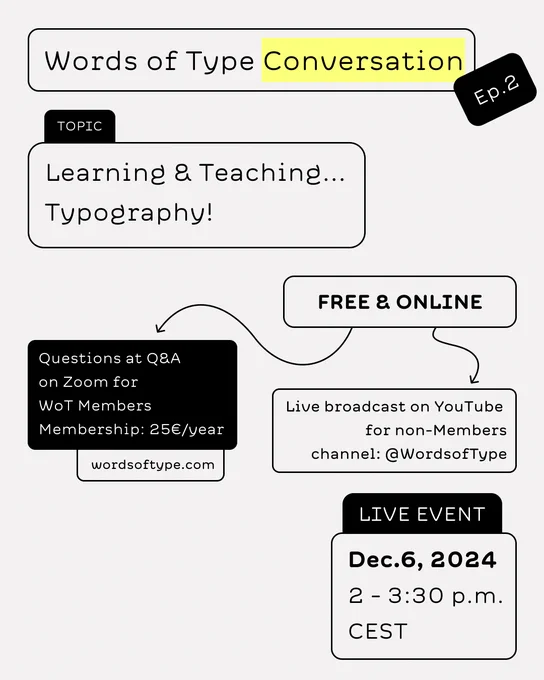 Words of Type Conversation

Ep.2

TOPIC

Learning & Teaching... Typography!

FREE & ONLINE

Questions at Q&A
on Zoom for
WoT Members
Membership: 25€/year

wordsoftype.com

Live broadcast on YouTube
for non-Members
channel: @WordsofType

LIVE EVENT

Dec.6, 2024
2 - 3:30 p.m.
CEST